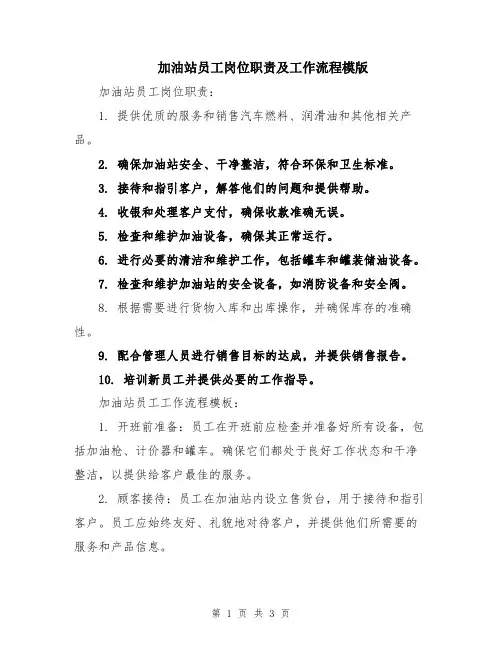 加油站员工岗位职责及工作流程模版

加油站员工岗位职责：

1. 提供优质的服务和销售汽车燃料、润滑油和其他相关产品。

2. 确保加油站安全、干净整洁，符合环保和卫生标准。

3. 接待和指引客户，解答他们的问题和提供帮助。

4. 收银和处理客户支付，确保收款准确无误。

5. 检查和维护加油设备，确保其正常运行。

6. 进行必要的清洁和维护工作，包括罐车和罐装储油设备。

7. 检查和维护加油站的安全设备，如消防设备和安全阀。

8. 根据需要进行货物入库和出库操作，并确保库存的准确性。

9. 配合管理人员进行销售目标的达成，并提供销售报告。

10. 培训新员工并提供必要的工作指导。

加油站员工工作流程模板：

1. 开班前准备：员工在开班前应检查并准备好所有设备，包括加油枪、计价器和罐车。确保它们都处于良好工作状态和干净整洁，以提供给客户最佳的服务。

2. 顾客接待：员工在加油站内设立售货台，用于接待和指引客户。员工应始终友好、礼貌地对待客户，并提供他们所需要的服务和产品信息。

第 1 页 共 3 页